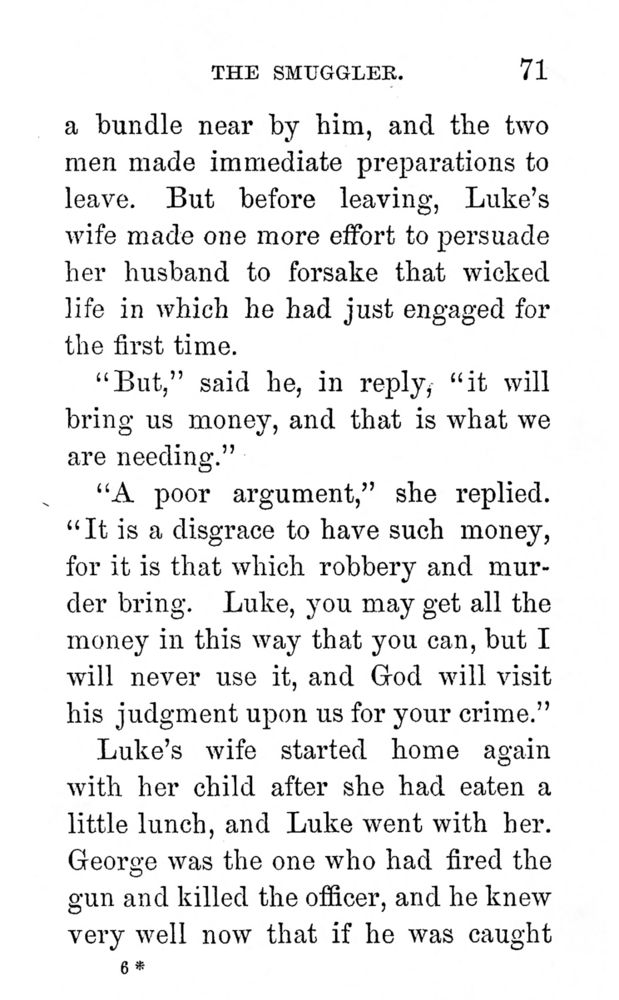 THE SMUGGLER. 71

a bundle near by him, and the two men made immediate preparations to leave. But before leaving, Luke's wife made one more effort to persuade her husband to forsake that wicked life in which he had just engaged for the first time.

"But," said he, in reply, "it will bring us money, and that is what we are needing."

"A poor argument," she replied. "It is a disgrace to have such money, for it is that which robbery and murder bring. Luke, you may get all the money in this way that you can, but I will never use it, and God will visit his judgment upon us for your crime."

Luke's wife started home again with her child after she had eaten a little lunch, and Luke went with her. George was the one who had fired the gun and killed the officer, and he knew very well now that if he was caught

6 *